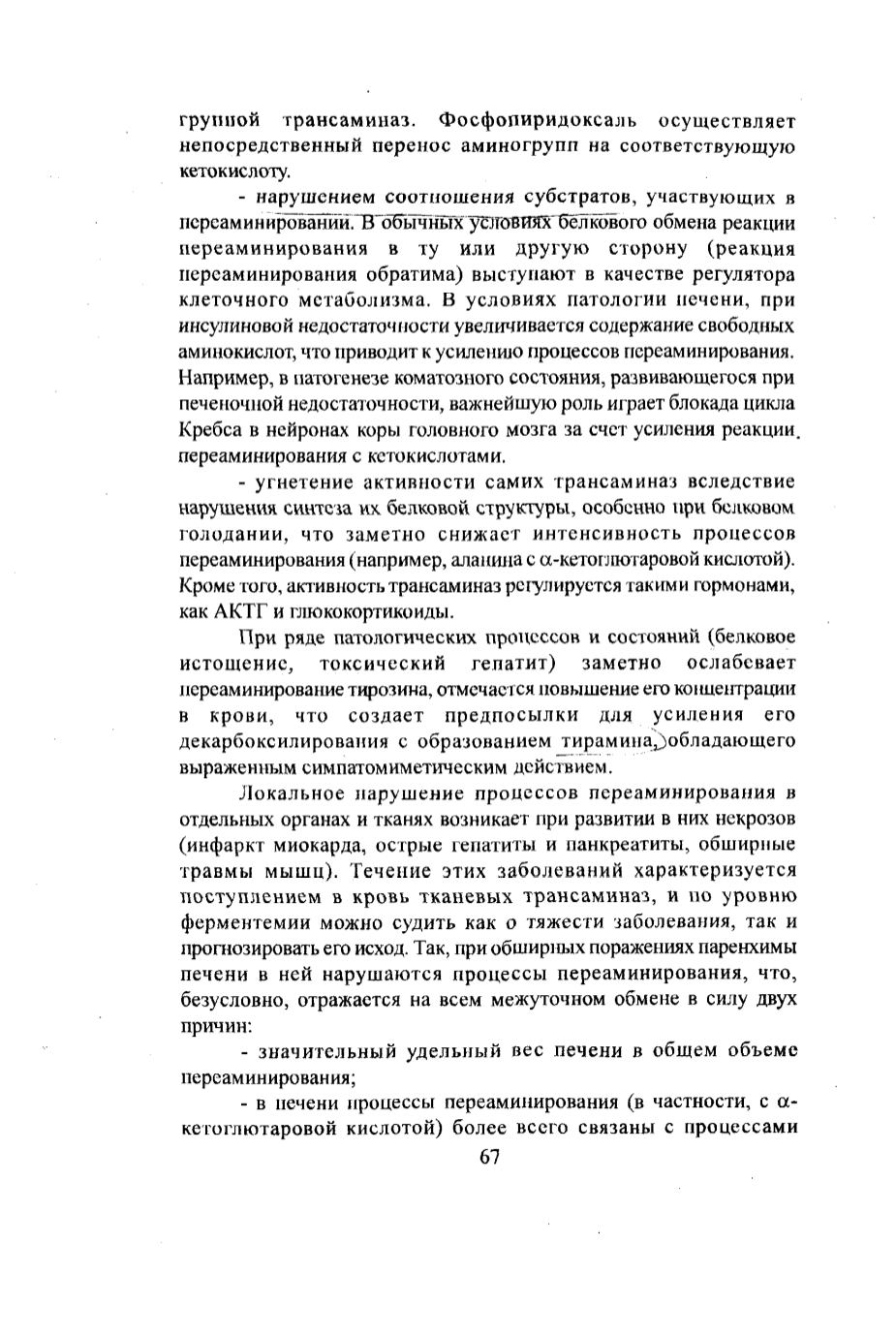 группой трансаминаз. Фосфопиридоксаль осуществляет непосредственный перенос аминогрупп на соответствующую кетокислоту.

- нарушением соотношения субстратов, участвующих в переаминировании. В обычных условиях белкового обмена реакции переаминирования в ту или другую сторону (реакция переаминирования обратима) выступают в качестве регулятора клеточного метаболизма. В условиях патологии печени, при инсулиновой недостаточности увеличивается содержание свободных аминокислот, что приводит к усилению процессов переаминирования. Например, в патогенезе коматозного состояния, развивающегося при печеночной недостаточности, важнейшую роль играет блокада цикла Кребса в нейронах коры головного мозга за счет усиления реакции переаминирования с кетокислотами.

- угнетение активности самих трансаминаз вследствие нарушения синтеза их белковой структуры, особенно при белковом голодании, что заметно снижает интенсивность процессов переаминирования (например, аланина с α-кетоглютаровой кислотой). Кроме того, активность трансаминаз регулируется такими гормонами, как АКТГ и глюкокортикоиды.

При ряде патологических процессов и состояний (белковое истощение, токсический гепатит) заметно ослабевает переаминирование тирозина, отмечается повышение его концентрации в крови, что создает предпосылки для усиления его декарбоксилирования с образованием тирамина, обладающего выраженным симпатомиметическим действием.

Локальное нарушение процессов переаминирования в отдельных органах и тканях возникает при развитии в них некрозов (инфаркт миокарда, острые гепатиты и панкреатиты, обширные травмы мышц). Течение этих заболеваний характеризуется поступлением в кровь тканевых трансаминаз, и по уровню ферментемии можно судить как о тяжести заболевания, так и прогнозировать его исход. Так, при обширных поражениях паренхимы печени в ней нарушаются процессы переаминирования, что, безусловно, отражается на всем межуточном обмене в силу двух причин:

- значительный удельный вес печени в общем объеме переаминирования;

- в печени процессы переаминирования (в частности, с α-кетоглютаровой кислотой) более всего связаны с процессами

67